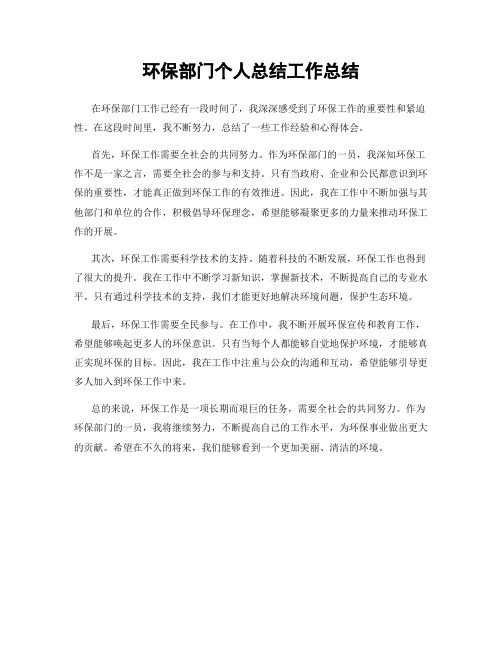 环保部门个人总结工作总结

在环保部门工作已经有一段时间了，我深深感受到了环保工作的重要性和紧迫性。在这段时间里，我不断努力，总结了一些工作经验和心得体会。

首先，环保工作需要全社会的共同努力。作为环保部门的一员，我深知环保工作不是一家之言，需要全社会的参与和支持。只有当政府、企业和公民都意识到环保的重要性，才能真正做到环保工作的有效推进。因此，我在工作中不断加强与其他部门和单位的合作，积极倡导环保理念，希望能够凝聚更多的力量来推动环保工作的开展。

其次，环保工作需要科学技术的支持。随着科技的不断发展，环保工作也得到了很大的提升。我在工作中不断学习新知识，掌握新技术，不断提高自己的专业水平。只有通过科学技术的支持，我们才能更好地解决环境问题，保护生态环境。

最后，环保工作需要全民参与。在工作中，我不断开展环保宣传和教育工作，希望能够唤起更多人的环保意识。只有当每个人都能够自觉地保护环境，才能够真正实现环保的目标。因此，我在工作中注重与公众的沟通和互动，希望能够引导更多人加入到环保工作中来。

总的来说，环保工作是一项长期而艰巨的任务，需要全社会的共同努力。作为环保部门的一员，我将继续努力，不断提高自己的工作水平，为环保事业做出更大的贡献。希望在不久的将来，我们能够看到一个更加美丽、清洁的环境。